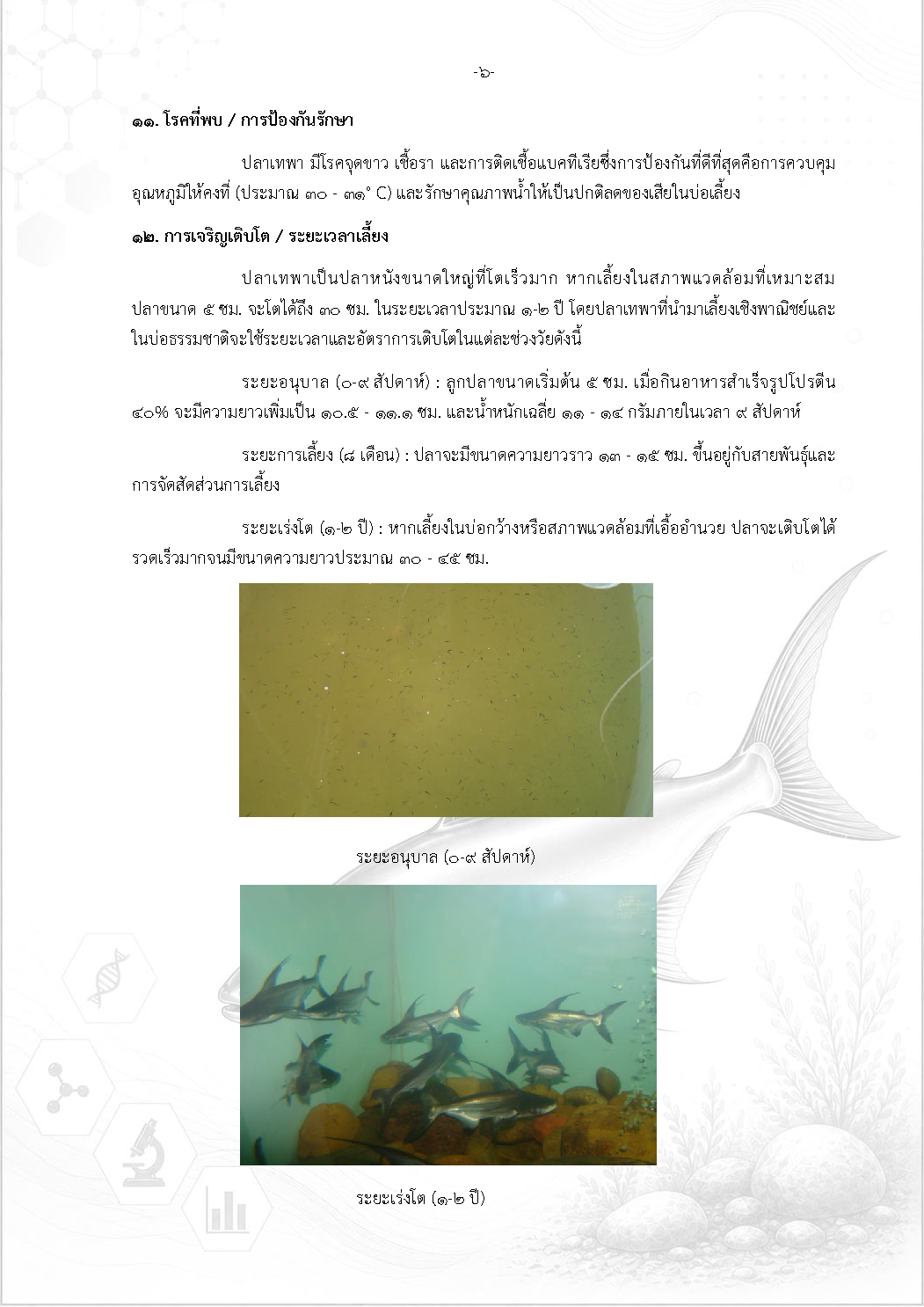 -๖-

๑๑. โรคที่พบ / การป้องกันรักษา

ปลาเทพา มีโรคจุดขาว เชื้อรา และการติดเชื้อแบคทีเรียซึ่งการป้องกันที่ดีที่สุดคือการควบคุมอุณหภูมิให้คงที่ (ประมาณ ๓๐ - ๓๑° C) และรักษาคุณภาพน้ำให้เป็นปกติลดของเสียในบ่อเลี้ยง

๑๒. การเจริญเติบโต / ระยะเวลาเลี้ยง

ปลาเทพาเป็นปลาหนังขนาดใหญ่ที่โตเร็วมาก หากเลี้ยงในสภาพแวดล้อมที่เหมาะสม ปลาขนาด ๕ ซม. จะโตได้ถึง ๓๐ ซม. ในระยะเวลาประมาณ ๑-๒ ปี โดยปลาเทพาที่นำมาเลี้ยงเชิงพาณิชย์และในบ่อธรรมชาติจะใช้ระยะเวลาและอัตราการเติบโตในแต่ละช่วงวัยดังนี้

ระยะอนุบาล (๐-๙ สัปดาห์) : ลูกปลาขนาดเริ่มต้น ๕ ซม. เมื่อกินอาหารสำเร็จรูปโปรตีน ๔๐% จะมีความยาวเพิ่มเป็น ๑๐.๕ - ๑๑.๑ ซม. และน้ำหนักเฉลี่ย ๑๑ - ๑๔ กรัมภายในเวลา ๙ สัปดาห์

ระยะการเลี้ยง (๘ เดือน) : ปลาจะมีขนาดความยาวราว ๑๓ - ๑๕ ซม. ขึ้นอยู่กับสายพันธุ์และการจัดสัดส่วนการเลี้ยง

ระยะเร่งโต (๑-๒ ปี) : หากเลี้ยงในบ่อกว้างหรือสภาพแวดล้อมที่เอื้ออำนวย ปลาจะเติบโตได้รวดเร็วมากจนมีขนาดความยาวประมาณ ๓๐ - ๔๕ ซม.

ระยะอนุบาล (๐-๙ สัปดาห์)

ระยะเร่งโต (๑-๒ ปี)